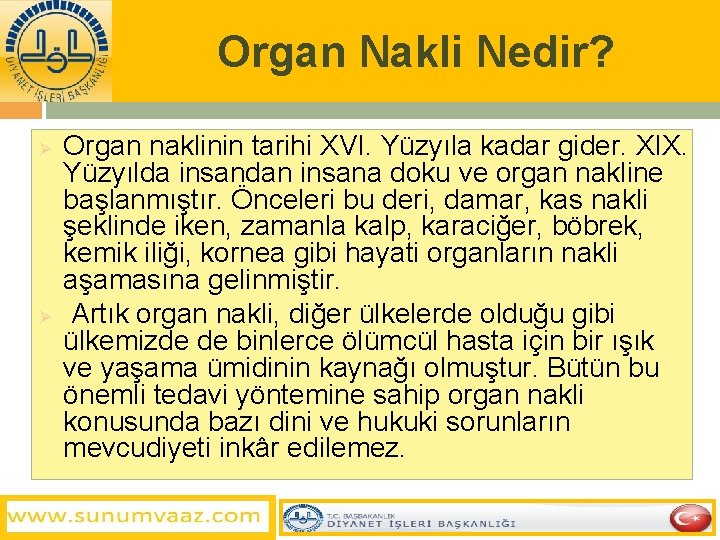 DİYANET İŞLERİ BAŞKANLIĞI

Organ Nakli Nedir?

➢ Organ naklinin tarihi XVI. Yüzyıla kadar gider. XIX. Yüzyılda insandan insana doku ve organ nakline başlanmıştır. Önceleri bu deri, damar, kas nakli şeklinde iken, zamanla kalp, karaciğer, böbrek, kemik iliği, kornea gibi hayati organların nakli aşamasına gelinmiştir.

➢ Artık organ nakli, diğer ülkelerde olduğu gibi ülkemizde de binlerce ölümcül hasta için bir ışık ve yaşama ümidinin kaynağı olmuştur. Bütün bu önemli tedavi yöntemine sahip organ nakli konusunda bazı dini ve hukuki sorunların mevcudiyeti inkâr edilemez.

www.sunumvaaz.com

T.C. BAŞBAKANLIK
DİYANET İŞLERİ BAŞKANLIĞI